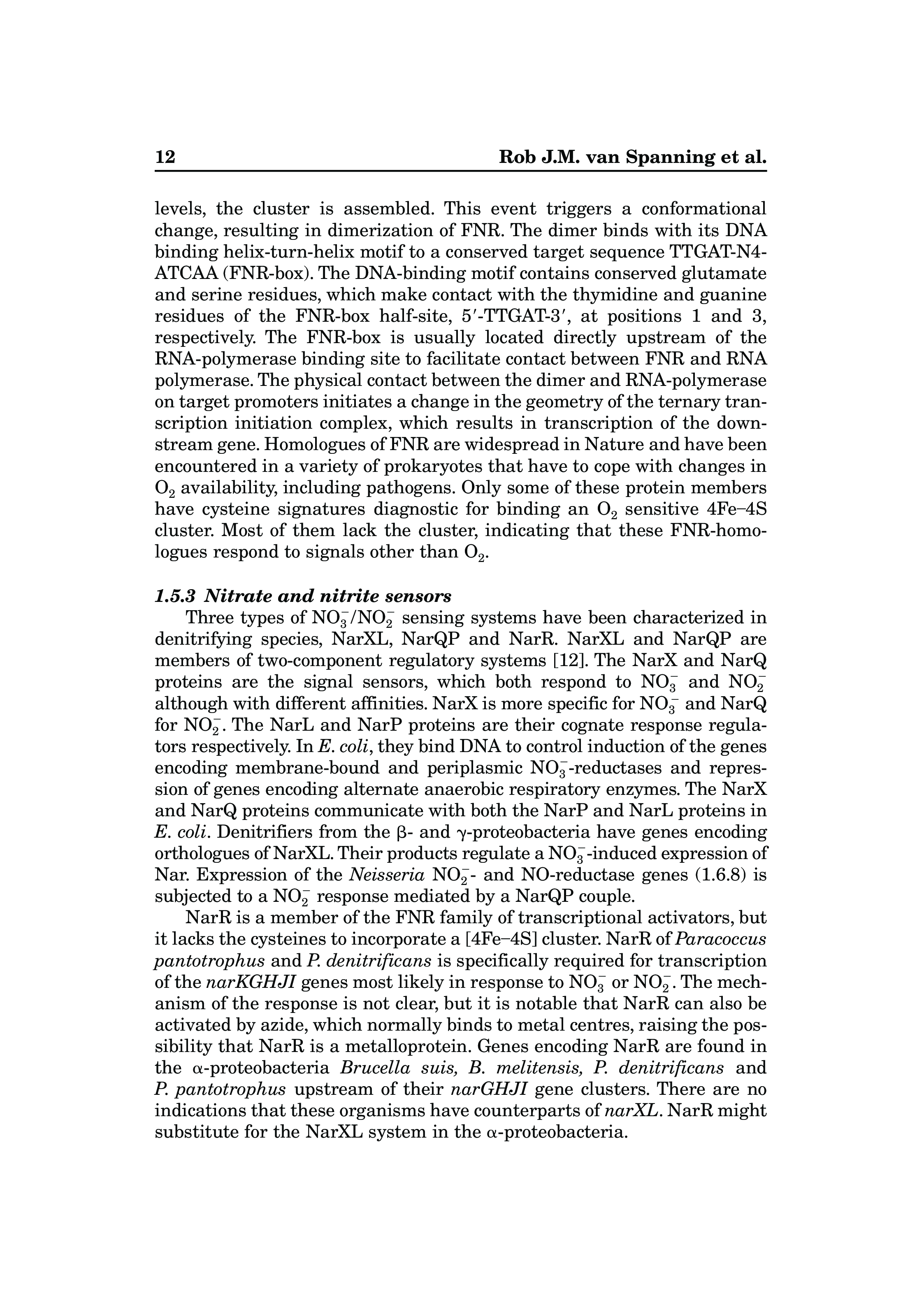 12 Rob J.M. van Spanning et al.

levels, the cluster is assembled. This event triggers a conformational change, resulting in dimerization of FNR. The dimer binds with its DNA binding helix-turn-helix motif to a conserved target sequence TTGAT-N4-ATCAA (FNR-box). The DNA-binding motif contains conserved glutamate and serine residues, which make contact with the thymidine and guanine residues of the FNR-box half-site, 5′-TTGAT-3′, at positions 1 and 3, respectively. The FNR-box is usually located directly upstream of the RNA-polymerase binding site to facilitate contact between FNR and RNA polymerase. The physical contact between the dimer and RNA-polymerase on target promoters initiates a change in the geometry of the ternary transcription initiation complex, which results in transcription of the downstream gene. Homologues of FNR are widespread in Nature and have been encountered in a variety of prokaryotes that have to cope with changes in $O_2$ availability, including pathogens. Only some of these protein members have cysteine signatures diagnostic for binding an $O_2$ sensitive 4Fe–4S cluster. Most of them lack the cluster, indicating that these FNR-homologues respond to signals other than $O_2$.

1.5.3 Nitrate and nitrite sensors

Three types of $NO_3^-/NO_2^-$ sensing systems have been characterized in denitrifying species, NarXL, NarQP and NarR. NarXL and NarQP are members of two-component regulatory systems [12]. The NarX and NarQ proteins are the signal sensors, which both respond to $NO_3^-$ and $NO_2^-$ although with different affinities. NarX is more specific for $NO_3^-$ and NarQ for $NO_2^-$. The NarL and NarP proteins are their cognate response regulators respectively. In E. coli, they bind DNA to control induction of the genes encoding membrane-bound and periplasmic $NO_3^-$-reductases and repression of genes encoding alternate anaerobic respiratory enzymes. The NarX and NarQ proteins communicate with both the NarP and NarL proteins in E. coli. Denitrifiers from the β- and γ-proteobacteria have genes encoding orthologues of NarXL. Their products regulate a $NO_3^-$-induced expression of Nar. Expression of the Neisseria $NO_2^-$- and NO-reductase genes (1.6.8) is subjected to a $NO_2^-$ response mediated by a NarQP couple.

NarR is a member of the FNR family of transcriptional activators, but it lacks the cysteines to incorporate a [4Fe–4S] cluster. NarR of Paracoccus pantotrophus and P. denitrificans is specifically required for transcription of the narKGHJI genes most likely in response to $NO_3^-$ or $NO_2^-$. The mechanism of the response is not clear, but it is notable that NarR can also be activated by azide, which normally binds to metal centres, raising the possibility that NarR is a metalloprotein. Genes encoding NarR are found in the α-proteobacteria Brucella suis, B. melitensis, P. denitrificans and P. pantotrophus upstream of their narGHJI gene clusters. There are no indications that these organisms have counterparts of narXL. NarR might substitute for the NarXL system in the α-proteobacteria.